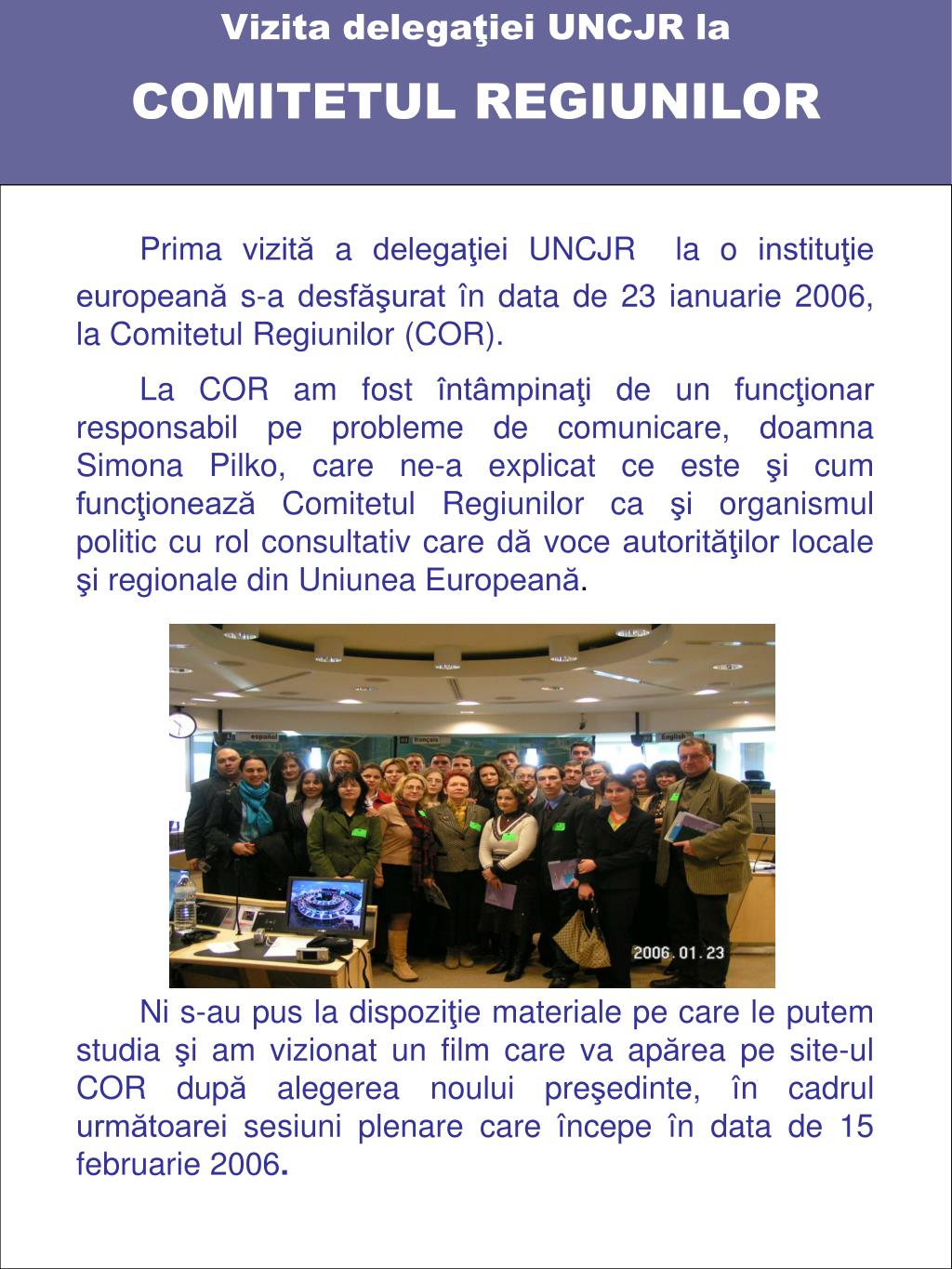 Vizita delegaţiei UNCJR la

COMITETUL REGIUNILOR

Prima vizită a delegaţiei UNCJR la o instituţie europeană s-a desfăşurat în data de 23 ianuarie 2006, la Comitetul Regiunilor (COR).

La COR am fost întâmpinaţi de un funcţionar responsabil pe probleme de comunicare, doamna Simona Pilko, care ne-a explicat ce este şi cum funcţionează Comitetul Regiunilor ca şi organismul politic cu rol consultativ care dă voce autorităţilor locale şi regionale din Uniunea Europeană.

español

français

English

2006.01.23

Ni s-au pus la dispoziţie materiale pe care le putem studia şi am vizionat un film care va apărea pe site-ul COR după alegerea noului preşedinte, în cadrul următoarei sesiuni plenare care începe în data de 15 februarie 2006.